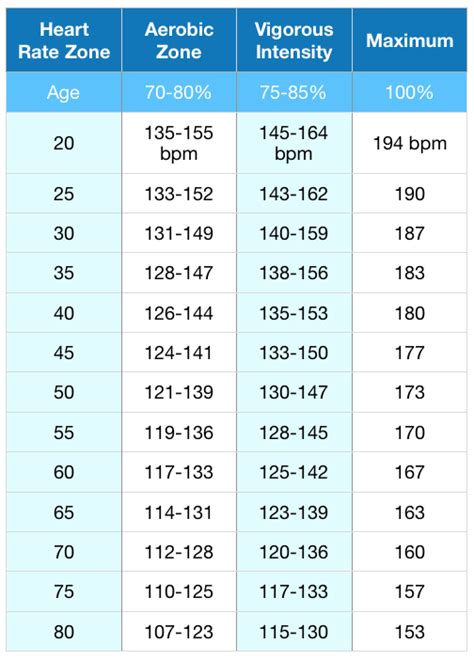 | Heart Rate Zone | Aerobic Zone | Vigorous Intensity | Maximum |
|---|---|---|---|
| Age | 70-80% | 75-85% | 100% |
| 20 | 135-155 bpm | 145-164 bpm | 194 bpm |
| 25 | 133-152 | 143-162 | 190 |
| 30 | 131-149 | 140-159 | 187 |
| 35 | 128-147 | 138-156 | 183 |
| 40 | 126-144 | 135-153 | 180 |
| 45 | 124-141 | 133-150 | 177 |
| 50 | 121-139 | 130-147 | 173 |
| 55 | 119-136 | 128-145 | 170 |
| 60 | 117-133 | 125-142 | 167 |
| 65 | 114-131 | 123-139 | 163 |
| 70 | 112-128 | 120-136 | 160 |
| 75 | 110-125 | 117-133 | 157 |
| 80 | 107-123 | 115-130 | 153 |